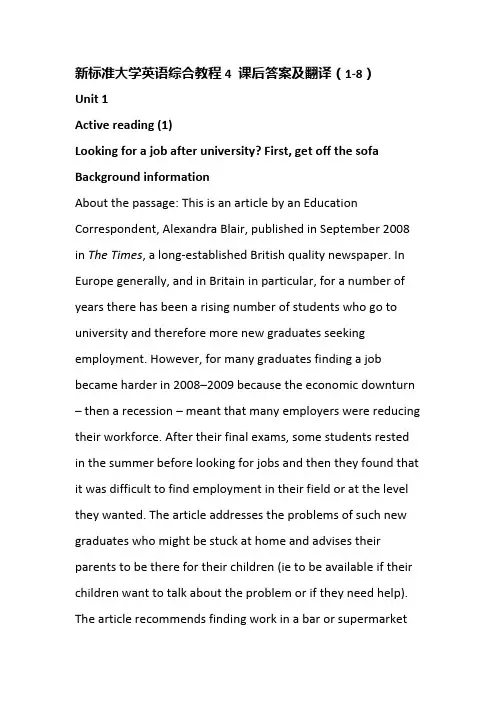 新标准大学英语综合教程 4 课后答案及翻译（1-8）

Unit 1

Active reading (1)

Looking for a job after university? First, get off the sofa

Background information

About the passage: This is an article by an Education Correspondent, Alexandra Blair, published in September 2008 in The Times, a long-established British quality newspaper. In Europe generally, and in Britain in particular, for a number of years there has been a rising number of students who go to university and therefore more new graduates seeking employment. However, for many graduates finding a job became harder in 2008–2009 because the economic downturn – then a recession – meant that many employers were reducing their workforce. After their final exams, some students rested in the summer before looking for jobs and then they found that it was difficult to find employment in their field or at the level they wanted. The article addresses the problems of such new graduates who might be stuck at home and advises their parents to be there for their children (ie to be available if their children want to talk about the problem or if they need help). The article recommends finding work in a bar or supermarket